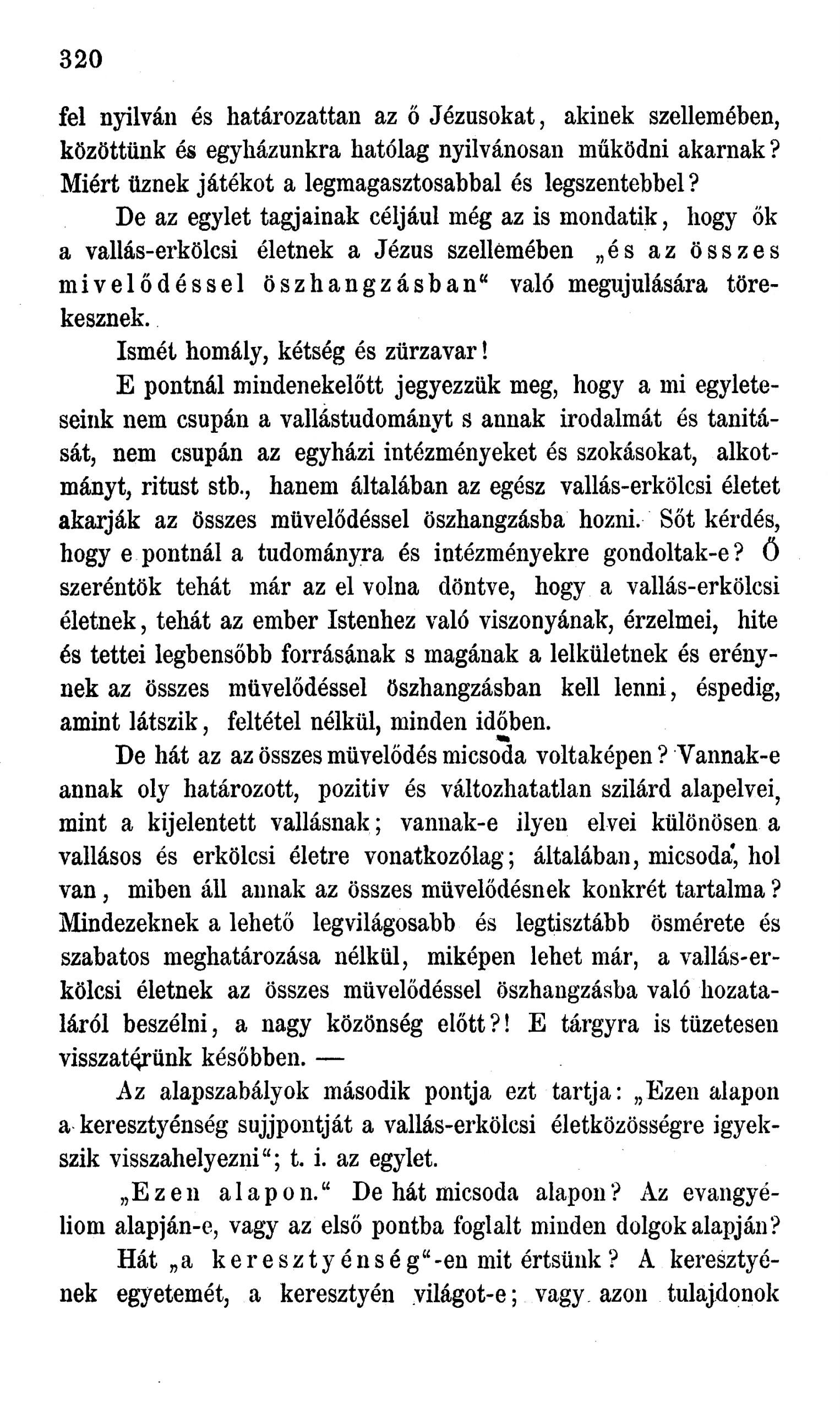 320

fel nyilván és határozattan az ő Jézusokat, akinek szellemében, közöttünk és egyházunkra hatólag nyilvánosan működni akarnak? Miért üznek játékot a legmagasztosabbal és legszentebbel?

De az egylet tagjainak céljául még az is mondatik, hogy ők a vallás-erkölcsi életnek a Jézus szellemében „és az összes mivelődéssel öszhangzásban“ való megujulására törekesznek.

Ismét homály, kétség és zürzavar!

E pontnál mindenekelőtt jegyezzük meg, hogy a mi egyleteseink nem csupán a vallástudományt s annak irodalmát és tanitását, nem csupán az egyházi intézményeket és szokásokat, alkotmányt, ritust stb., hanem általában az egész vallás-erkölcsi életet akarják az összes müvelődéssel öszhangzásba hozni. Sőt kérdés, hogy e pontnál a tudományra és intézményekre gondoltak-e? Ő szeréntök tehát már az el volna döntve, hogy a vallás-erkölcsi életnek, tehát az ember Istenhez való viszonyának, érzelmei, hite és tettei legbensőbb forrásának s magának a lelkületnek és erénynek az összes müvelődéssel öszhangzásban kell lenni, éspedig, amint látszik, feltétel nélkül, minden időben.

De hát az az összes müvelődés micsoda voltaképen? Vannak-e annak oly határozott, pozitiv és változhatatlan szilárd alapelvei, mint a kijelentett vallásnak; vannak-e ilyen elvei különösen a vallásos és erkölcsi életre vonatkozólag; általában, micsoda, hol van, miben áll annak az összes müvelődésnek konkrét tartalma? Mindezeknek a lehető legvilágosabb és legtisztább ösmérete és szabatos meghatározása nélkül, miképen lehet már, a vallás-erkölcsi életnek az összes müvelődéssel öszhangzásba való hozataláról beszélni, a nagy közönség előtt?! E tárgyra is tüzetesen visszatérünk későbben. —

Az alapszabályok második pontja ezt tartja: „Ezen alapon a keresztyénség sujjpontját a vallás-erkölcsi életközösségre igyekszik visszahelyezni“; t. i. az egylet.

„Ezen alapon.“ De hát micsoda alapon? Az evangyéliom alapján-e, vagy az első pontba foglalt minden dolgok alapján?

Hát „a keresztyénség“-en mit értsünk? A keresztyének egyetemét, a keresztyén világot-e; vagy azon tulajdonok